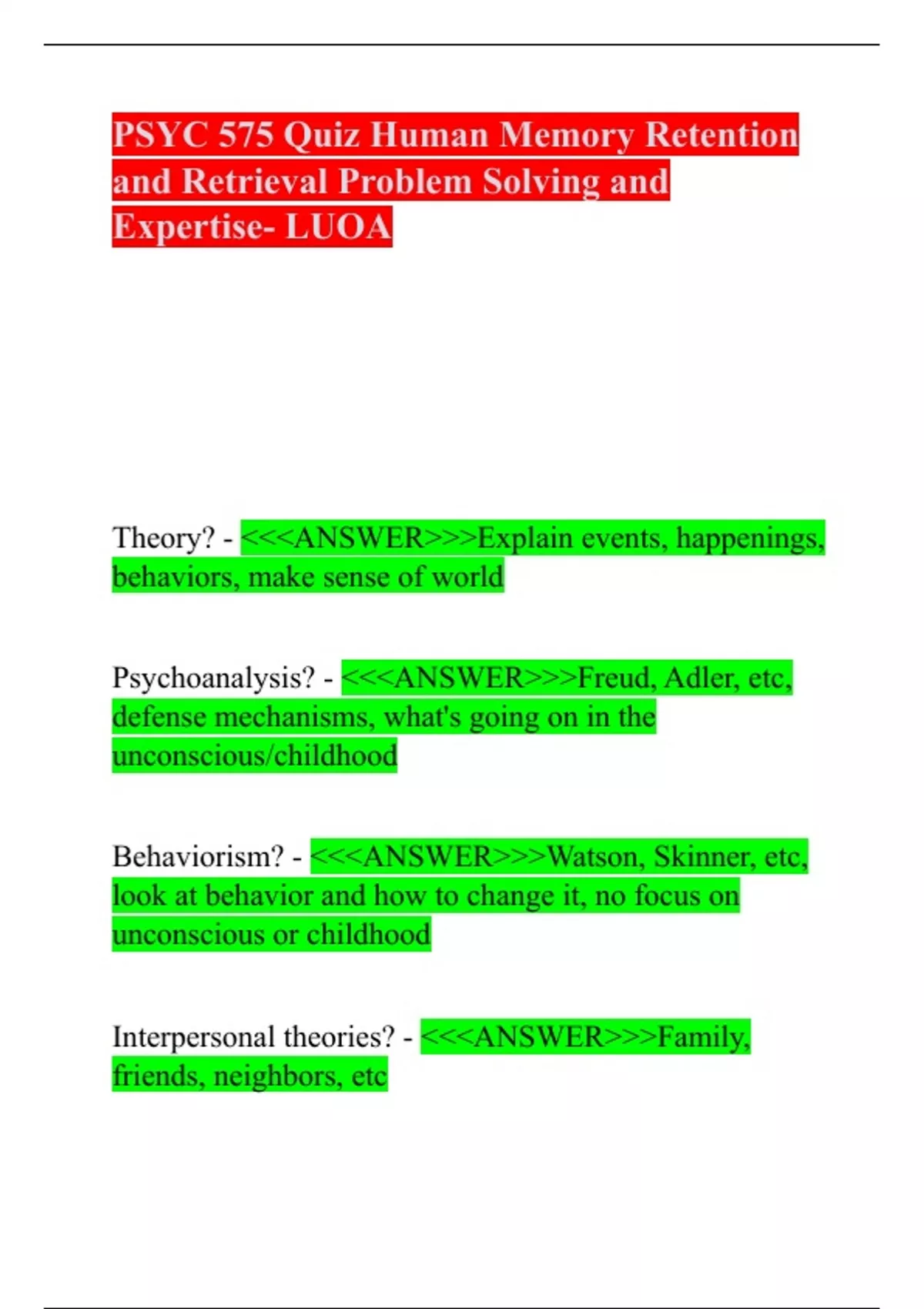 PSYC 575 Quiz Human Memory Retention and Retrieval Problem Solving and Expertise- LUOA

Theory? - <<<ANSWER>>>Explain events, happenings, behaviors, make sense of world

Psychoanalysis? - <<<ANSWER>>>Freud, Adler, etc, defense mechanisms, what's going on in the unconscious/childhood

Behaviorism? - <<<ANSWER>>>Watson, Skinner, etc, look at behavior and how to change it, no focus on unconscious or childhood

Interpersonal theories? - <<<ANSWER>>>Family, friends, neighbors, etc